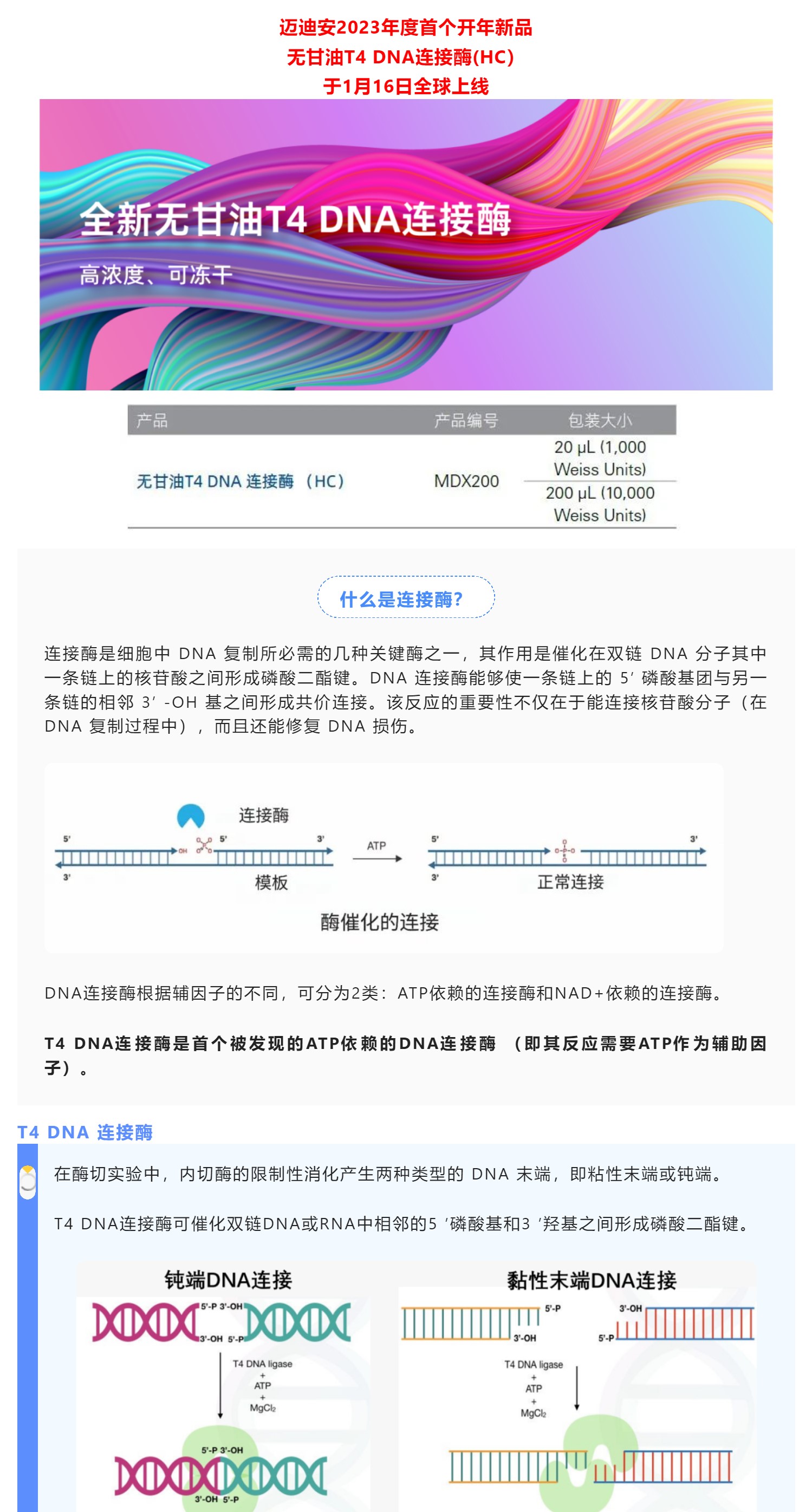 迈迪安2023年度首个开年新品
无甘油T4 DNA连接酶(HC)
于1月16日全球上线

全新无甘油T4 DNA连接酶

高浓度、可冻干

| 产品 | 产品编号 | 包装大小 |
|---|---|---|
| 无甘油T4 DNA 连接酶 （HC） | MDX200 | 20 μL (1,000 Weiss Units) |
| | | 200 μL (10,000 Weiss Units) |

什么是连接酶?

连接酶是细胞中 DNA 复制所必需的几种关键酶之一，其作用是催化在双链 DNA 分子其中一条链上的核苷酸之间形成磷酸二酯键。DNA 连接酶能够使一条链上的 5′ 磷酸基团与另一条链的相邻 3′ -OH 基之间形成共价连接。该反应的重要性不仅在于能连接核苷酸分子（在 DNA 复制过程中），而且还能修复 DNA 损伤。

连接酶
5' OH 5' 3' 3'
模板
ATP
5' 3' 3'
正常连接
酶催化的连接

DNA连接酶根据辅因子的不同，可分为2类：ATP依赖的连接酶和NAD+依赖的连接酶。

T4 DNA连接酶是首个被发现的ATP依赖的DNA连接酶 （即其反应需要ATP作为辅助因子）。

T4 DNA 连接酶

在酶切实验中，内切酶的限制性消化产生两种类型的 DNA 末端，即粘性末端或钝端。

T4 DNA连接酶可催化双链DNA或RNA中相邻的5 ′磷酸基和3 ′羟基之间形成磷酸二酯键。

钝端DNA连接
5'-P 3'-OH
3'-OH 5'-P
T4 DNA ligase
+
ATP
+
$MgCl_2$
5'-P 3'-OH
3'-OH 5'-P

黏性末端DNA连接
5'-P
3'-OH
3'-OH
5'-P
T4 DNA ligase
+
ATP
+
$MgCl_2$